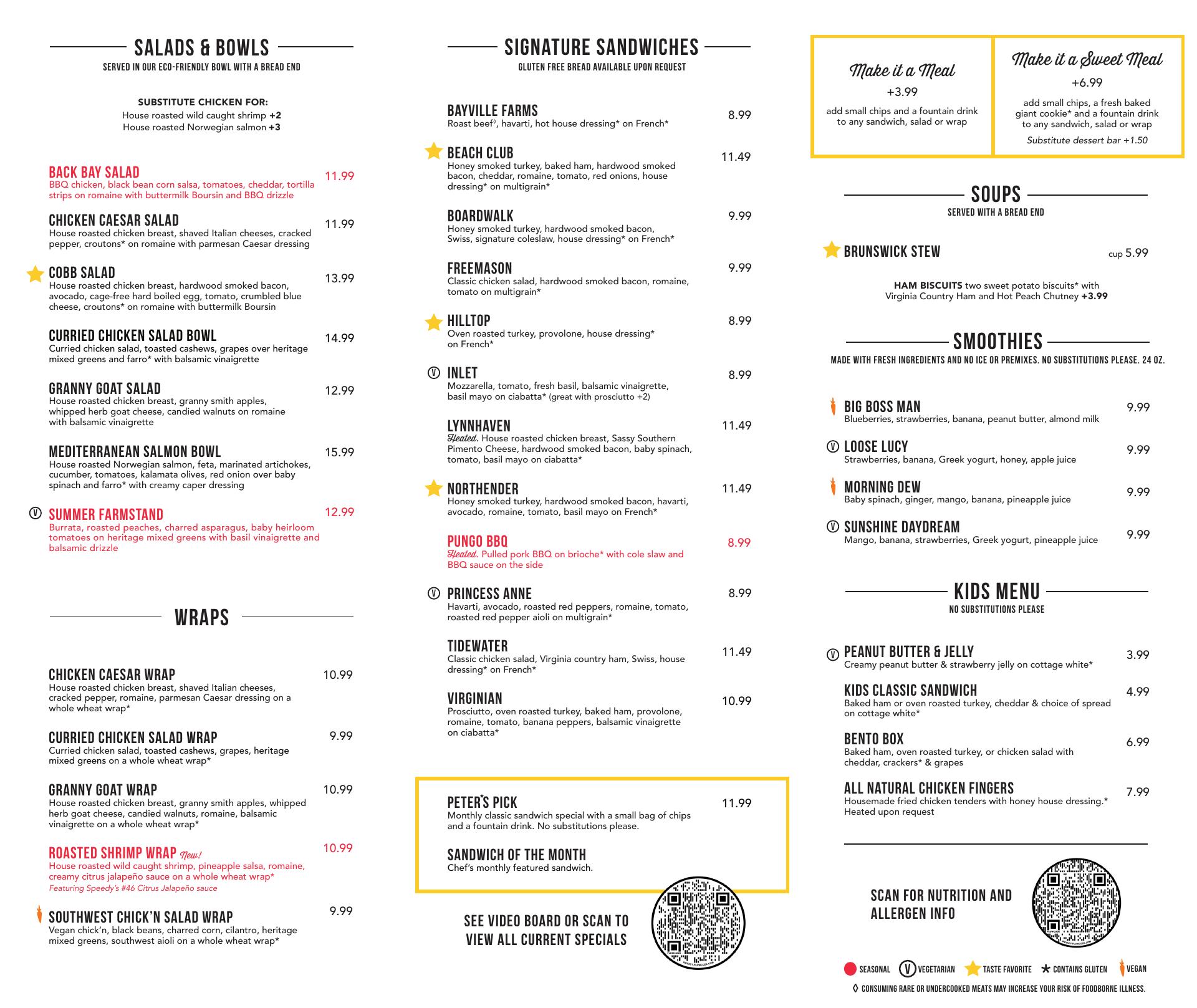 SALADS & BOWLS
SERVED IN OUR ECO-FRIENDLY BOWL WITH A BREAD END

SUBSTITUTE CHICKEN FOR:
House roasted wild caught shrimp +2
House roasted Norwegian salmon +3

BACK BAY SALAD 11.99
BBQ chicken, black bean corn salsa, tomatoes, cheddar, tortilla strips on romaine with buttermilk Boursin and BBQ drizzle

CHICKEN CAESAR SALAD 11.99
House roasted chicken breast, shaved Italian cheeses, cracked pepper, croutons* on romaine with parmesan Caesar dressing

COBB SALAD 13.99
House roasted chicken breast, hardwood smoked bacon, avocado, cage-free hard boiled egg, tomato, crumbled blue cheese, croutons* on romaine with buttermilk Boursin

CURRIED CHICKEN SALAD BOWL 14.99
Curried chicken salad, toasted cashews, grapes over heritage mixed greens and farro* with balsamic vinaigrette

GRANNY GOAT SALAD 12.99
House roasted chicken breast, granny smith apples, whipped herb goat cheese, candied walnuts on romaine with balsamic vinaigrette

MEDITERRANEAN SALMON BOWL 15.99
House roasted Norwegian salmon, feta, marinated artichokes, cucumber, tomatoes, kalamata olives, red onion over baby spinach and farro* with creamy caper dressing

V SUMMER FARMSTAND 12.99
Burrata, roasted peaches, charred asparagus, baby heirloom tomatoes on heritage mixed greens with basil vinaigrette and balsamic drizzle

WRAPS

CHICKEN CAESAR WRAP 10.99
House roasted chicken breast, shaved Italian cheeses, cracked pepper, romaine, parmesan Caesar dressing on a whole wheat wrap*

CURRIED CHICKEN SALAD WRAP 9.99
Curried chicken salad, toasted cashews, grapes, heritage mixed greens on a whole wheat wrap*

GRANNY GOAT WRAP 10.99
House roasted chicken breast, granny smith apples, whipped herb goat cheese, candied walnuts, romaine, balsamic vinaigrette on a whole wheat wrap*

ROASTED SHRIMP WRAP New! 10.99
House roasted wild caught shrimp, pineapple salsa, romaine, creamy citrus jalapeño sauce on a whole wheat wrap*
Featuring Speedy's #46 Citrus Jalapeño sauce

SOUTHWEST CHICK'N SALAD WRAP 9.99
Vegan chick'n, black beans, charred corn, cilantro, heritage mixed greens, southwest aioli on a whole wheat wrap*

SIGNATURE SANDWICHES
GLUTEN FREE BREAD AVAILABLE UPON REQUEST

BAYVILLE FARMS 8.99
Roast beef◊, havarti, hot house dressing* on French*

BEACH CLUB 11.49
Honey smoked turkey, baked ham, hardwood smoked bacon, cheddar, romaine, tomato, red onions, house dressing* on multigrain*

BOARDWALK 9.99
Honey smoked turkey, hardwood smoked bacon, Swiss, signature coleslaw, house dressing* on French*

FREEMASON 9.99
Classic chicken salad, hardwood smoked bacon, romaine, tomato on multigrain*

HILLTOP 8.99
Oven roasted turkey, provolone, house dressing* on French*

V INLET 8.99
Mozzarella, tomato, fresh basil, balsamic vinaigrette, basil mayo on ciabatta* (great with prosciutto +2)

LYNNHAVEN 11.49
Heated. House roasted chicken breast, Sassy Southern Pimento Cheese, hardwood smoked bacon, baby spinach, tomato, basil mayo on ciabatta*

NORTHENDER 11.49
Honey smoked turkey, hardwood smoked bacon, havarti, avocado, romaine, tomato, basil mayo on French*

PUNGO BBQ 8.99
Heated. Pulled pork BBQ on brioche* with cole slaw and BBQ sauce on the side

V PRINCESS ANNE 8.99
Havarti, avocado, roasted red peppers, romaine, tomato, roasted red pepper aioli on multigrain*

TIDEWATER 11.49
Classic chicken salad, Virginia country ham, Swiss, house dressing* on French*

VIRGINIAN 10.99
Prosciutto, oven roasted turkey, baked ham, provolone, romaine, tomato, banana peppers, balsamic vinaigrette on ciabatta*

PETER'S PICK 11.99
Monthly classic sandwich special with a small bag of chips and a fountain drink. No substitutions please.

SANDWICH OF THE MONTH
Chef's monthly featured sandwich.

SEE VIDEO BOARD OR SCAN TO VIEW ALL CURRENT SPECIALS

Make it a Meal
+3.99
add small chips and a fountain drink to any sandwich, salad or wrap

Make it a Sweet Meal
+6.99
add small chips, a fresh baked giant cookie* and a fountain drink to any sandwich, salad or wrap
Substitute dessert bar +1.50

SOUPS
SERVED WITH A BREAD END

BRUNSWICK STEW cup 5.99

HAM BISCUITS two sweet potato biscuits* with Virginia Country Ham and Hot Peach Chutney +3.99

SMOOTHIES
MADE WITH FRESH INGREDIENTS AND NO ICE OR PREMIXES. NO SUBSTITUTIONS PLEASE. 24 OZ.

BIG BOSS MAN 9.99
Blueberries, strawberries, banana, peanut butter, almond milk

V LOOSE LUCY 9.99
Strawberries, banana, Greek yogurt, honey, apple juice

MORNING DEW 9.99
Baby spinach, ginger, mango, banana, pineapple juice

V SUNSHINE DAYDREAM 9.99
Mango, banana, strawberries, Greek yogurt, pineapple juice

KIDS MENU
NO SUBSTITUTIONS PLEASE

V PEANUT BUTTER & JELLY 3.99
Creamy peanut butter & strawberry jelly on cottage white*

KIDS CLASSIC SANDWICH 4.99
Baked ham or oven roasted turkey, cheddar & choice of spread on cottage white*

BENTO BOX 6.99
Baked ham, oven roasted turkey, or chicken salad with cheddar, crackers* & grapes

ALL NATURAL CHICKEN FINGERS 7.99
Housemade fried chicken tenders with honey house dressing.* Heated upon request

SCAN FOR NUTRITION AND ALLERGEN INFO

SEASONAL V VEGETARIAN TASTE FAVORITE * CONTAINS GLUTEN VEGAN
◊ CONSUMING RARE OR UNDERCOOKED MEATS MAY INCREASE YOUR RISK OF FOODBORNE ILLNESS.